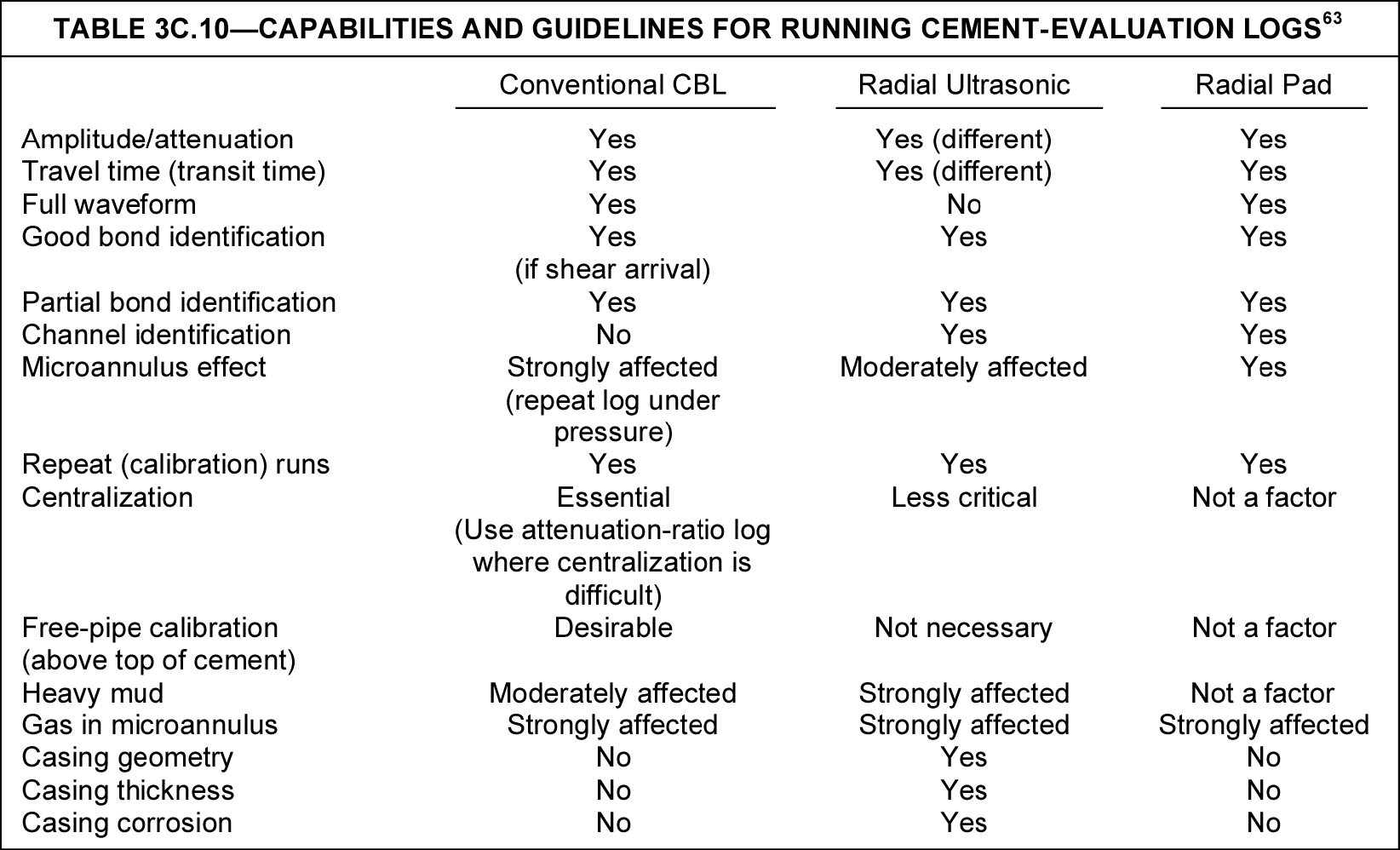 TABLE 3C.10—CAPABILITIES AND GUIDELINES FOR RUNNING CEMENT-EVALUATION LOGS$^{63}$

| | Conventional CBL | Radial Ultrasonic | Radial Pad |
|---|---|---|---|
| Amplitude/attenuation | Yes | Yes (different) | Yes |
| Travel time (transit time) | Yes | Yes (different) | Yes |
| Full waveform | Yes | No | Yes |
| Good bond identification | Yes (if shear arrival) | Yes | Yes |
| Partial bond identification | Yes | Yes | Yes |
| Channel identification | No | Yes | Yes |
| Microannulus effect | Strongly affected (repeat log under pressure) | Moderately affected | Yes |
| Repeat (calibration) runs | Yes | Yes | Yes |
| Centralization | Essential (Use attenuation-ratio log where centralization is difficult) | Less critical | Not a factor |
| Free-pipe calibration (above top of cement) | Desirable | Not necessary | Not a factor |
| Heavy mud | Moderately affected | Strongly affected | Not a factor |
| Gas in microannulus | Strongly affected | Strongly affected | Strongly affected |
| Casing geometry | No | Yes | No |
| Casing thickness | No | Yes | No |
| Casing corrosion | No | Yes | No |